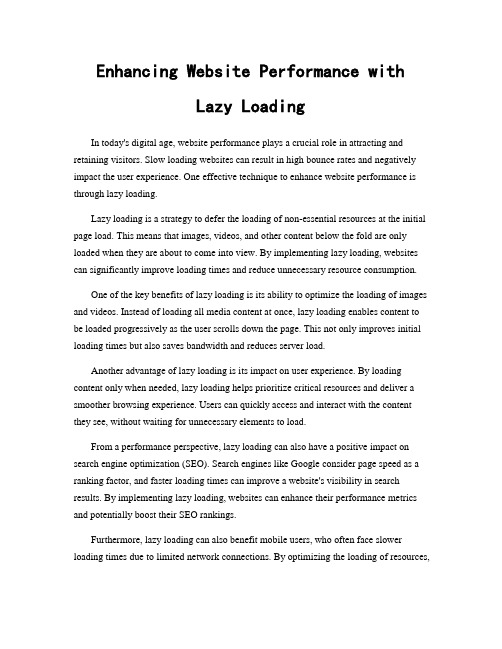 Enhancing Website Performance with Lazy Loading

In today's digital age, website performance plays a crucial role in attracting and retaining visitors. Slow loading websites can result in high bounce rates and negatively impact the user experience. One effective technique to enhance website performance is through lazy loading.

Lazy loading is a strategy to defer the loading of non-essential resources at the initial page load. This means that images, videos, and other content below the fold are only loaded when they are about to come into view. By implementing lazy loading, websites can significantly improve loading times and reduce unnecessary resource consumption.

One of the key benefits of lazy loading is its ability to optimize the loading of images and videos. Instead of loading all media content at once, lazy loading enables content to be loaded progressively as the user scrolls down the page. This not only improves initial loading times but also saves bandwidth and reduces server load.

Another advantage of lazy loading is its impact on user experience. By loading content only when needed, lazy loading helps prioritize critical resources and deliver a smoother browsing experience. Users can quickly access and interact with the content they see, without waiting for unnecessary elements to load.

From a performance perspective, lazy loading can also have a positive impact on search engine optimization (SEO). Search engines like Google consider page speed as a ranking factor, and faster loading times can improve a website's visibility in search results. By implementing lazy loading, websites can enhance their performance metrics and potentially boost their SEO rankings.

Furthermore, lazy loading can also benefit mobile users, who often face slower loading times due to limited network connections. By optimizing the loading of resources,